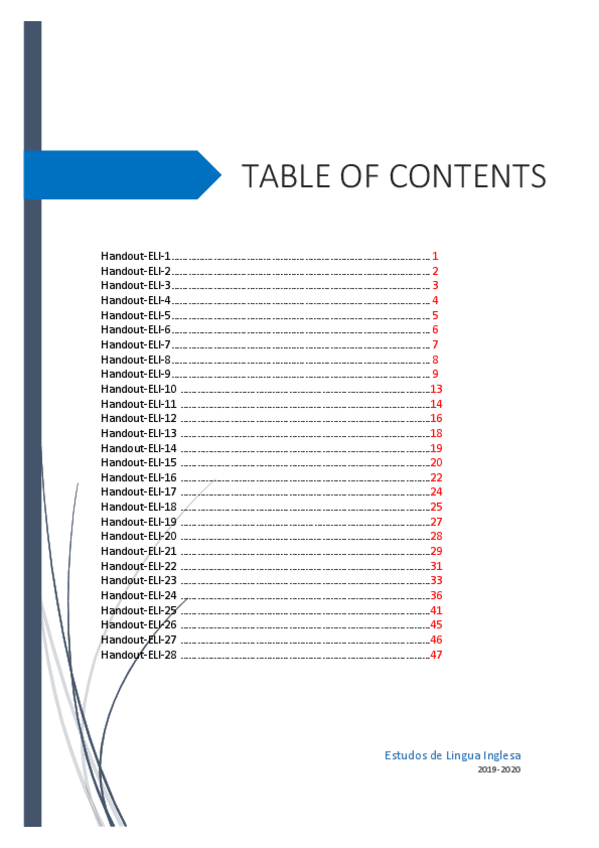 TABLE OF CONTENTS

Handout-ELI-1 1
Handout-ELI-2 2
Handout-ELI-3 3
Handout-ELI-4 4
Handout-ELI-5 5
Handout-ELI-6 6
Handout-ELI-7 7
Handout-ELI-8 8
Handout-ELI-9 9
Handout-ELI-10 13
Handout-ELI-11 14
Handout-ELI-12 16
Handout-ELI-13 18
Handout-ELI-14 19
Handout-ELI-15 20
Handout-ELI-16 22
Handout-ELI-17 24
Handout-ELI-18 25
Handout-ELI-19 27
Handout-ELI-20 28
Handout-ELI-21 29
Handout-ELI-22 31
Handout-ELI-23 33
Handout-ELI-24 36
Handout-ELI-25 41
Handout-ELI-26 45
Handout-ELI-27 46
Handout-ELI-28 47

Estudos de Lingua Inglesa
2019-2020